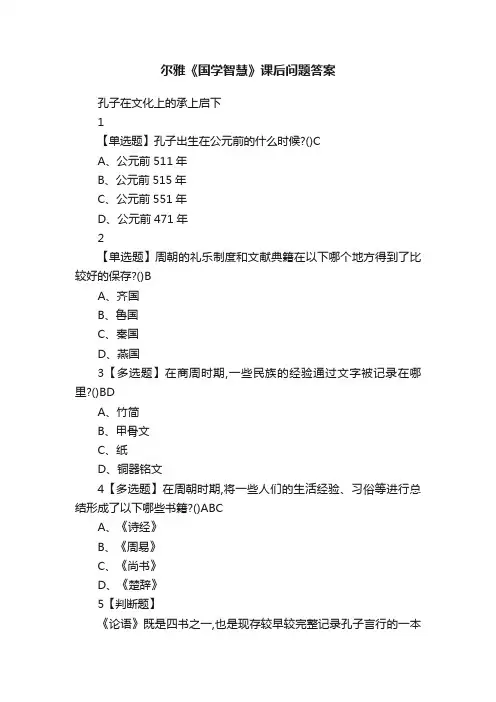 尔雅《国学智慧》课后问题答案

孔子在文化上的承上启下

1

【单选题】孔子出生在公元前的什么时候?()C

A、公元前 511 年

B、公元前 515 年

C、公元前 551 年

D、公元前 471 年

2

【单选题】周朝的礼乐制度和文献典籍在以下哪个地方得到了比较好的保存?()B

A、齐国

B、鲁国

C、秦国

D、燕国

3【多选题】在商周时期,一些民族的经验通过文字被记录在哪里?()BD

A、竹简

B、甲骨文

C、纸

D、铜器铭文

4【多选题】在周朝时期,将一些人们的生活经验、习俗等进行总结形成了以下哪些书籍?()ABC

A、《诗经》

B、《周易》

C、《尚书》

D、《楚辞》

5【判断题】

《论语》既是四书之一,也是现存较早较完整记录孔子言行的一本